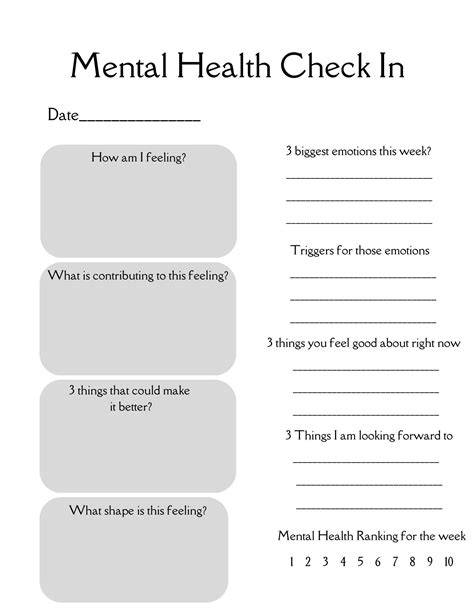 Mental Health Check In

Date____

How am I feeling?

What is contributing to this feeling?

3 things that could make it better?

What shape is this feeling?

3 biggest emotions this week?

____

____

____

Triggers for those emotions

____

____

____

3 things you feel good about right now

____

____

____

3 Things I am looking forward to

____

____

____

Mental Health Ranking for the week

1 2 3 4 5 6 7 8 9 10